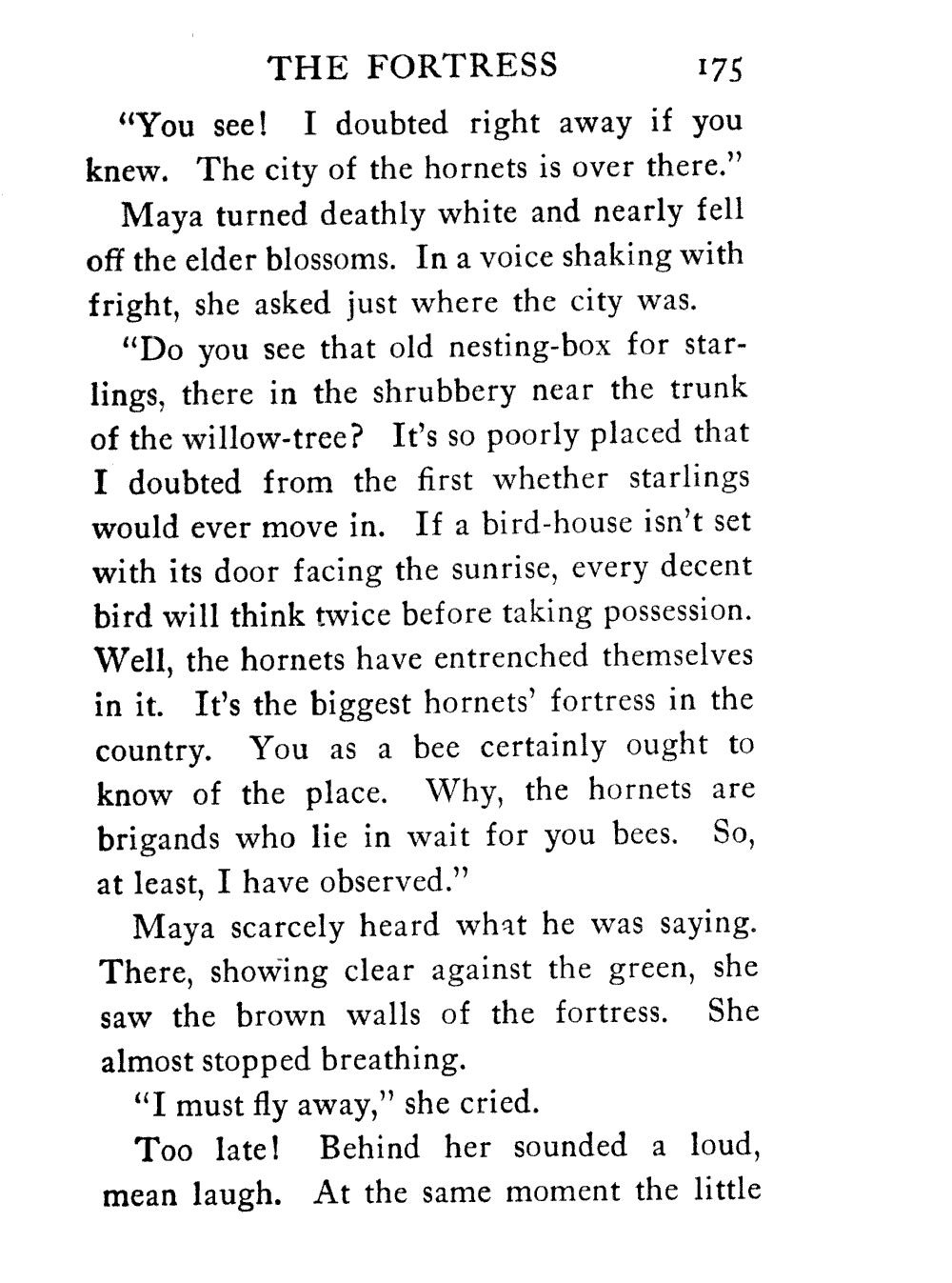 THE FORTRESS 175

"You see! I doubted right away if you knew. The city of the hornets is over there."

Maya turned deathly white and nearly fell off the elder blossoms. In a voice shaking with fright, she asked just where the city was.

"Do you see that old nesting-box for starlings, there in the shrubbery near the trunk of the willow-tree? It's so poorly placed that I doubted from the first whether starlings would ever move in. If a bird-house isn't set with its door facing the sunrise, every decent bird will think twice before taking possession. Well, the hornets have entrenched themselves in it. It's the biggest hornets' fortress in the country. You as a bee certainly ought to know of the place. Why, the hornets are brigands who lie in wait for you bees. So, at least, I have observed."

Maya scarcely heard what he was saying. There, showing clear against the green, she saw the brown walls of the fortress. She almost stopped breathing.

"I must fly away," she cried.

Too late! Behind her sounded a loud, mean laugh. At the same moment the little